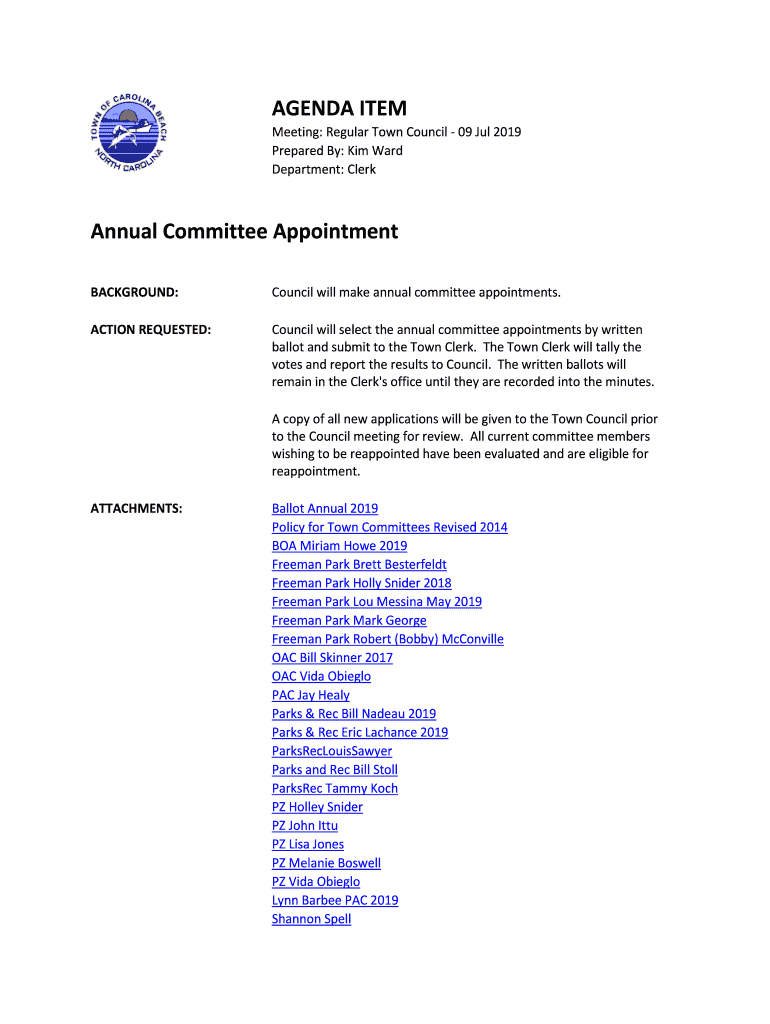 TOWN OF CAROLINA BEACH NORTH CAROLINA

AGENDA ITEM

Meeting: Regular Town Council - 09 Jul 2019
Prepared By: Kim Ward
Department: Clerk

Annual Committee Appointment

BACKGROUND:

Council will make annual committee appointments.

ACTION REQUESTED:

Council will select the annual committee appointments by written ballot and submit to the Town Clerk. The Town Clerk will tally the votes and report the results to Council. The written ballots will remain in the Clerk's office until they are recorded into the minutes.

A copy of all new applications will be given to the Town Council prior to the Council meeting for review. All current committee members wishing to be reappointed have been evaluated and are eligible for reappointment.

ATTACHMENTS:

Ballot Annual 2019
Policy for Town Committees Revised 2014
BOA Miriam Howe 2019
Freeman Park Brett Besterfeldt
Freeman Park Holly Snider 2018
Freeman Park Lou Messina May 2019
Freeman Park Mark George
Freeman Park Robert (Bobby) McConville
OAC Bill Skinner 2017
OAC Vida Obieglo
PAC Jay Healy
Parks & Rec Bill Nadeau 2019
Parks & Rec Eric Lachance 2019
ParksRecLouisSawyer
Parks and Rec Bill Stoll
ParksRec Tammy Koch
PZ Holley Snider
PZ John Ittu
PZ Lisa Jones
PZ Melanie Boswell
PZ Vida Obieglo
Lynn Barbee PAC 2019
Shannon Spell